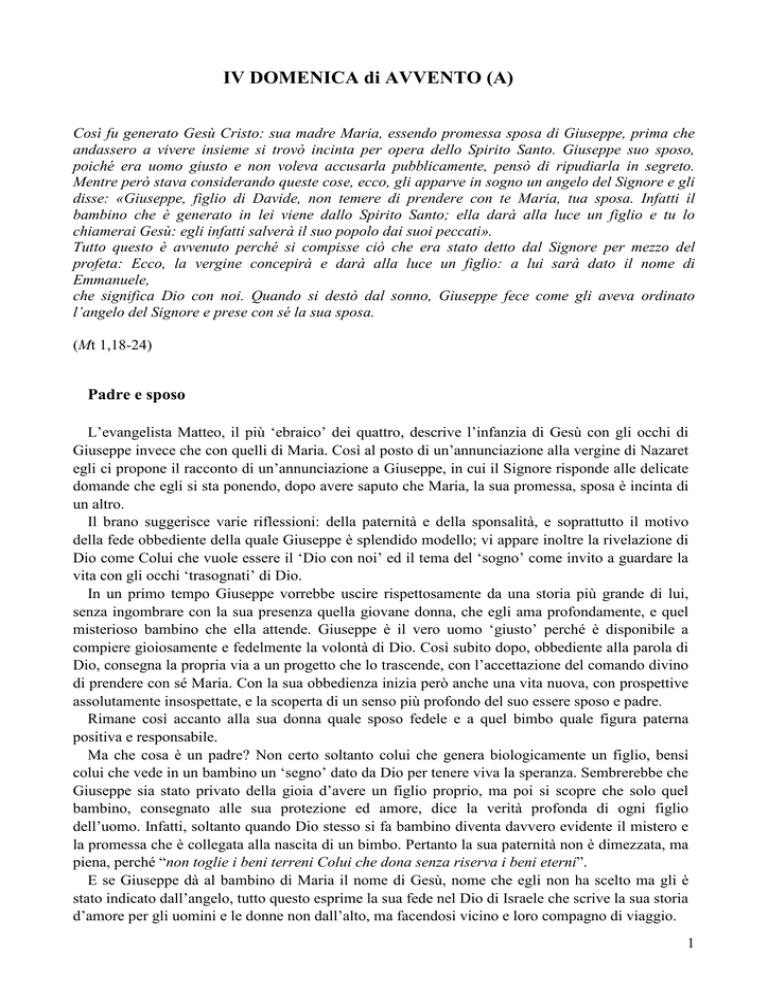 IV DOMENICA di AVVENTO (A)

Così fu generato Gesù Cristo: sua madre Maria, essendo promessa sposa di Giuseppe, prima che andassero a vivere insieme si trovò incinta per opera dello Spirito Santo. Giuseppe suo sposo, poiché era uomo giusto e non voleva accusarla pubblicamente, pensò di ripudiarla in segreto. Mentre però stava considerando queste cose, ecco, gli apparve in sogno un angelo del Signore e gli disse: «Giuseppe, figlio di Davide, non temere di prendere con te Maria, tua sposa. Infatti il bambino che è generato in lei viene dallo Spirito Santo; ella darà alla luce un figlio e tu lo chiamerai Gesù: egli infatti salverà il suo popolo dai suoi peccati».
Tutto questo è avvenuto perché si compisse ciò che era stato detto dal Signore per mezzo del profeta: Ecco, la vergine concepirà e darà alla luce un figlio: a lui sarà dato il nome di Emmanuele,
che significa Dio con noi. Quando si destò dal sonno, Giuseppe fece come gli aveva ordinato l'angelo del Signore e prese con sé la sua sposa.

(Mt 1,18-24)

Padre e sposo

L'evangelista Matteo, il più 'ebraico' dei quattro, descrive l'infanzia di Gesù con gli occhi di Giuseppe invece che con quelli di Maria. Così al posto di un'annunciazione alla vergine di Nazaret egli ci propone il racconto di un'annunciazione a Giuseppe, in cui il Signore risponde alle delicate domande che egli si sta ponendo, dopo avere saputo che Maria, la sua promessa, sposa è incinta di un altro.
Il brano suggerisce varie riflessioni: della paternità e della sponsalità, e soprattutto il motivo della fede obbediente della quale Giuseppe è splendido modello; vi appare inoltre la rivelazione di Dio come Colui che vuole essere il 'Dio con noi' ed il tema del 'sogno' come invito a guardare la vita con gli occhi 'trasognati' di Dio.
In un primo tempo Giuseppe vorrebbe uscire rispettosamente da una storia più grande di lui, senza ingombrare con la sua presenza quella giovane donna, che egli ama profondamente, e quel misterioso bambino che ella attende. Giuseppe è il vero uomo 'giusto' perché è disponibile a compiere gioiosamente e fedelmente la volontà di Dio. Così subito dopo, obbediente alla parola di Dio, consegna la propria via a un progetto che lo trascende, con l'accettazione del comando divino di prendere con sé Maria. Con la sua obbedienza inizia però anche una vita nuova, con prospettive assolutamente insospettate, e la scoperta di un senso più profondo del suo essere sposo e padre.
Rimane così accanto alla sua donna quale sposo fedele e a quel bimbo quale figura paterna positiva e responsabile.
Ma che cosa è un padre? Non certo soltanto colui che genera biologicamente un figlio, bensì colui che vede in un bambino un 'segno' dato da Dio per tenere viva la speranza. Sembrerebbe che Giuseppe sia stato privato della gioia d'avere un figlio proprio, ma poi si scopre che solo quel bambino, consegnato alle sua protezione ed amore, dice la verità profonda di ogni figlio dell'uomo. Infatti, soltanto quando Dio stesso si fa bambino diventa davvero evidente il mistero e la promessa che è collegata alla nascita di un bimbo. Pertanto la sua paternità non è dimezzata, ma piena, perché "non toglie i beni terreni Colui che dona senza riserva i beni eterni".
E se Giuseppe dà al bambino di Maria il nome di Gesù, nome che egli non ha scelto ma gli è stato indicato dall'angelo, tutto questo esprime la sua fede nel Dio di Israele che scrive la sua storia d'amore per gli uomini e le donne non dall'alto, ma facendosi vicino e loro compagno di viaggio.

1